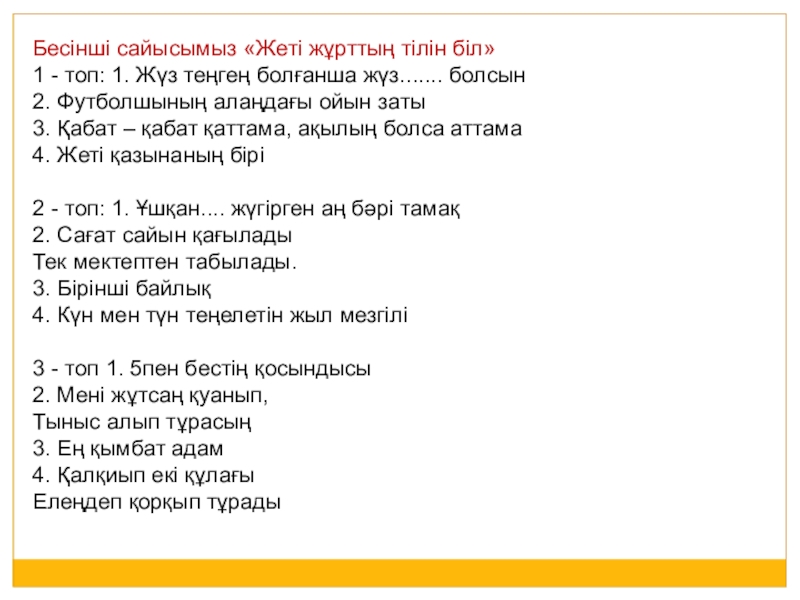 Бесінші сайысымыз «Жеті жұрттың тілін біл»
1 - топ: 1. Жүз теңгең болғанша жүз....... болсын
2. Футболшының алаңдағы ойын заты
3. Қабат – қабат қаттама, ақылың болса аттама
4. Жеті қазынаның бірі

2 - топ: 1. Ұшқан.... жүгірген аң бәрі тамақ
2. Сағат сайын қағылады
Тек мектептен табылады.
3. Бірінші байлық
4. Күн мен түн теңелетін жыл мезгілі

3 - топ 1. 5пен бестің қосындысы
2. Мені жұтсаң қуанып,
Тыныс алып тұрасың
3. Ең қымбат адам
4. Қалқиып екі құлағы
Елеңдеп қорқып тұрады